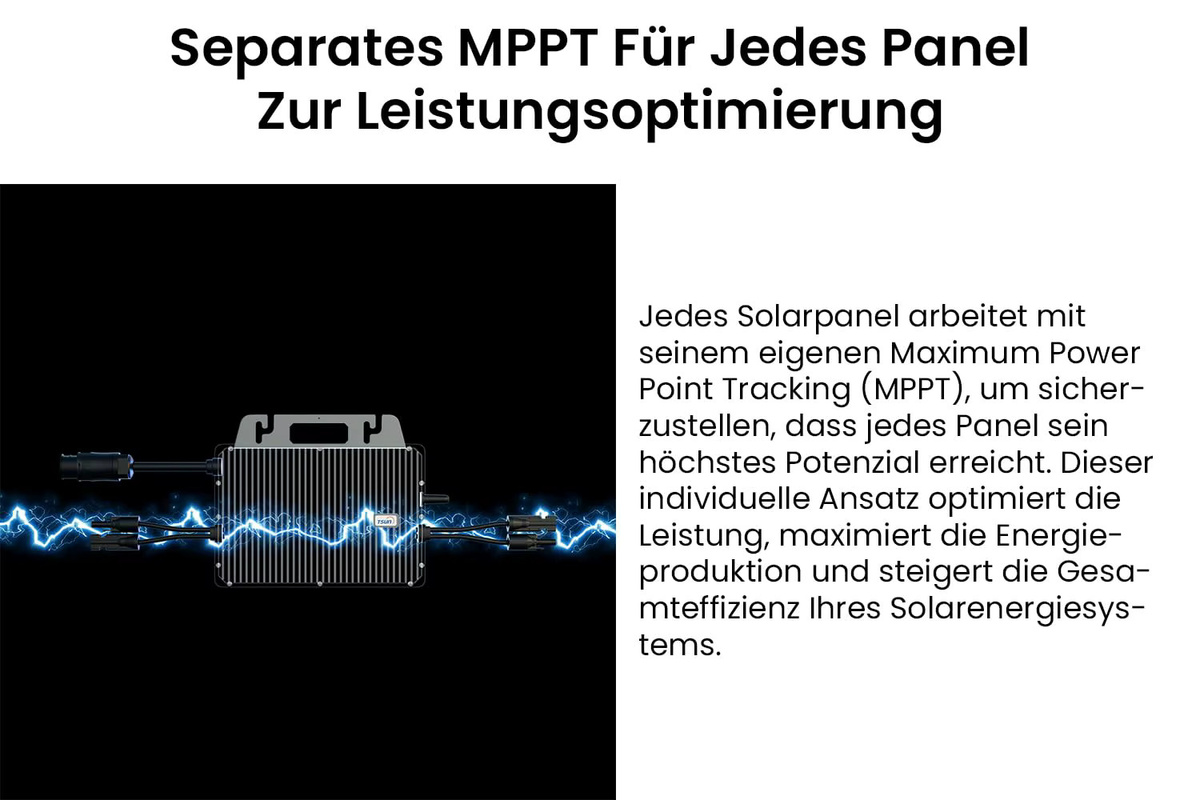 Separates MPPT Für Jedes Panel Zur Leistungsoptimierung

TSUN

Jedes Solarpanel arbeitet mit seinem eigenen Maximum Power Point Tracking (MPPT), um sicherzustellen, dass jedes Panel sein höchstes Potenzial erreicht. Dieser individuelle Ansatz optimiert die Leistung, maximiert die Energieproduktion und steigert die Gesamteffizienz Ihres Solarenergiesystems.